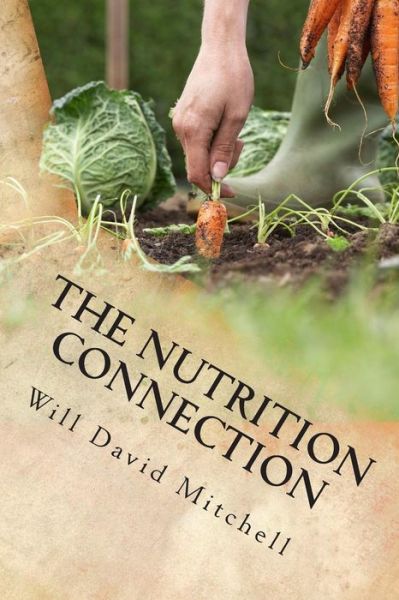 THE NUTRITION CONNECTION

Will David Mitchell